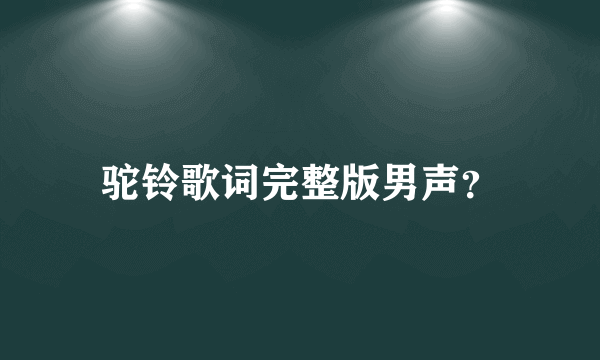 驼铃歌词完整版男声？